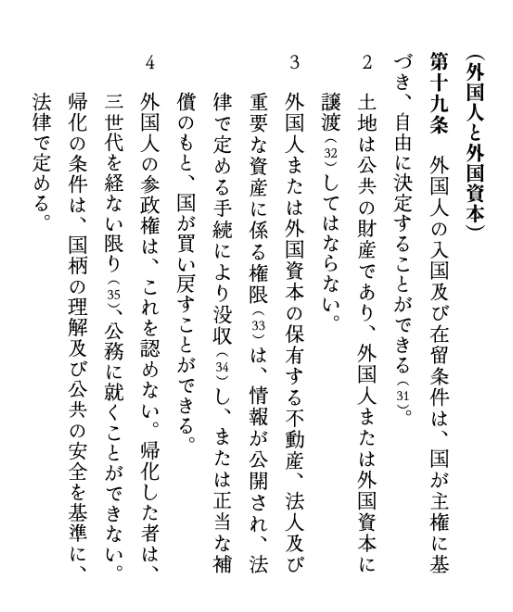 （外国人と外国資本）

第十九条　外国人の入国及び在留条件は、国が主権に基づき、自由に決定することができる（31）。

2　土地は公共の財産であり、外国人または外国資本に譲渡（32）してはならない。

3　外国人または外国資本の保有する不動産、法人及び重要な資産に係る権限（33）は、情報が公開され、法律で定める手続により没収（34）し、または正当な補償のもと、国が買い戻すことができる。

4　外国人の参政権は、これを認めない。帰化した者は、三世代を経ない限り（35）、公務に就くことができない。帰化の条件は、国柄の理解及び公共の安全を基準に、法律で定める。